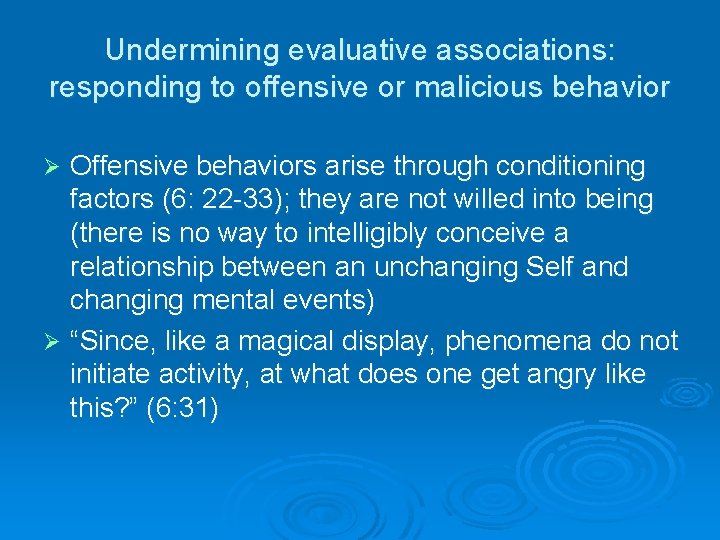 Undermining evaluative associations: responding to offensive or malicious behavior

➢ Offensive behaviors arise through conditioning factors (6: 22-33); they are not willed into being (there is no way to intelligibly conceive a relationship between an unchanging Self and changing mental events)

➢ “Since, like a magical display, phenomena do not initiate activity, at what does one get angry like this?” (6:31)